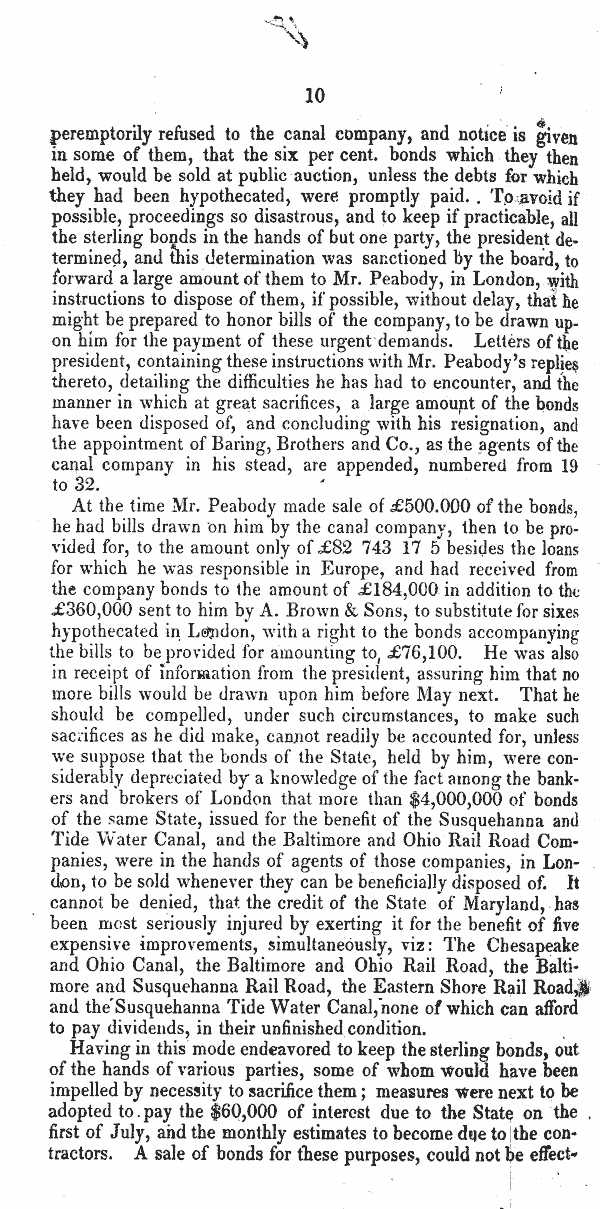 10

peremptorily refused to the canal company, and notice is given in some of them, that the six per cent. bonds which they then held, would be sold at public auction, unless the debts for which they had been hypothecated, were promptly paid. . To avoid if possible, proceedings so disastrous, and to keep if practicable, all the sterling bonds in the hands of but one party, the president determined, and this determination was sanctioned by the board, to forward a large amount of them to Mr. Peabody, in London, with instructions to dispose of them, if possible, without delay, that he might be prepared to honor bills of the company, to be drawn upon him for the payment of these urgent demands. Letters of the president, containing these instructions with Mr. Peabody's replies thereto, detailing the difficulties he has had to encounter, and the manner in which at great sacrifices, a large amount of the bonds have been disposed of, and concluding with his resignation, and the appointment of Baring, Brothers and Co., as the agents of the canal company in his stead, are appended, numbered from 19 to 32.

At the time Mr. Peabody made sale of £500.000 of the bonds, he had bills drawn on him by the canal company, then to be provided for, to the amount only of £82 743 17 5 besides the loans for which he was responsible in Europe, and had received from the company bonds to the amount of £184,000 in addition to the £360,000 sent to him by A. Brown & Sons, to substitute for sixes hypothecated in London, with a right to the bonds accompanying the bills to be provided for amounting to, £76,100. He was also in receipt of information from the president, assuring him that no more bills would be drawn upon him before May next. That he should be compelled, under such circumstances, to make such sacrifices as he did make, cannot readily be accounted for, unless we suppose that the bonds of the State, held by him, were considerably depreciated by a knowledge of the fact among the bankers and brokers of London that more than $4,000,000 of bonds of the same State, issued for the benefit of the Susquehanna and Tide Water Canal, and the Baltimore and Ohio Rail Road Companies, were in the hands of agents of those companies, in London, to be sold whenever they can be beneficially disposed of. It cannot be denied, that the credit of the State of Maryland, has been most seriously injured by exerting it for the benefit of five expensive improvements, simultaneously, viz: The Chesapeake and Ohio Canal, the Baltimore and Ohio Rail Road, the Baltimore and Susquehanna Rail Road, the Eastern Shore Rail Road, and the Susquehanna Tide Water Canal, none of which can afford to pay dividends, in their unfinished condition.

Having in this mode endeavored to keep the sterling bonds, out of the hands of various parties, some of whom would have been impelled by necessity to sacrifice them; measures were next to be adopted to pay the $60,000 of interest due to the State on the first of July, and the monthly estimates to become due to the contractors. A sale of bonds for these purposes, could not be effect-